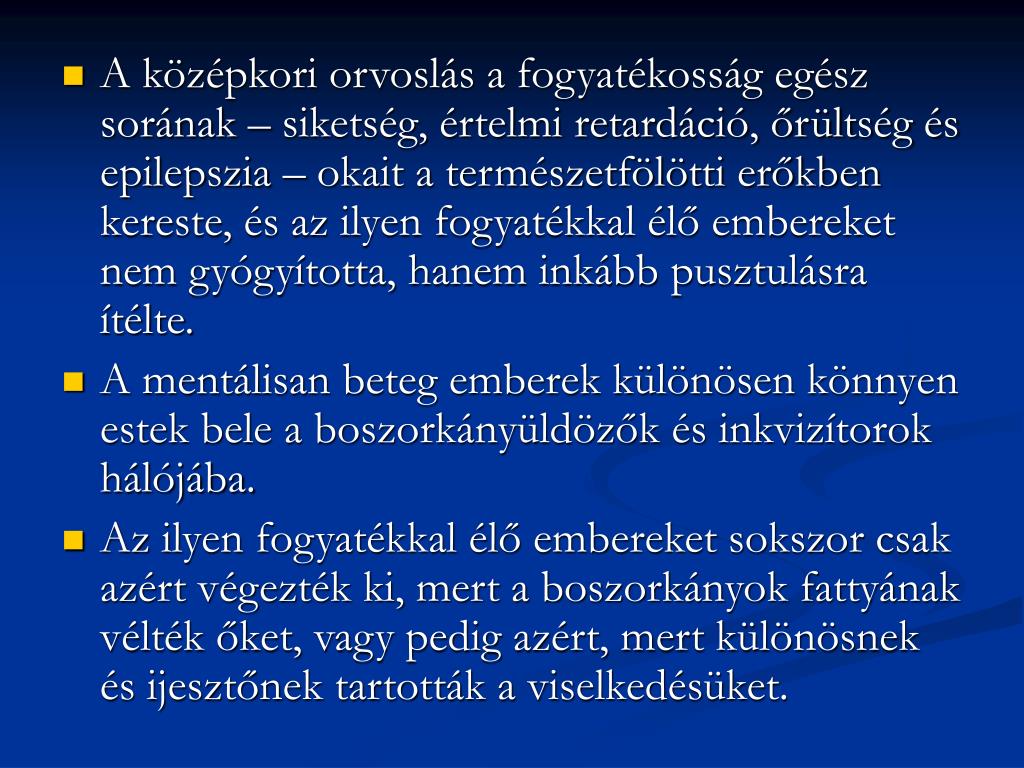 A középkori orvoslás a fogyatékosság egész sorának – siketség, értelmi retardáció, őrültség és epilepszia – okait a természetfölötti erőkben kereste, és az ilyen fogyatékkal élő embereket nem gyógyította, hanem inkább pusztulásra ítélte.

A mentálisan beteg emberek különösen könnyen estek bele a boszorkányüldözők és inkvizítorok hálójába.

Az ilyen fogyatékkal élő embereket sokszor csak azért végezték ki, mert a boszorkányok fattyának vélték őket, vagy pedig azért, mert különösnek és ijesztőnek tartották a viselkedésüket.